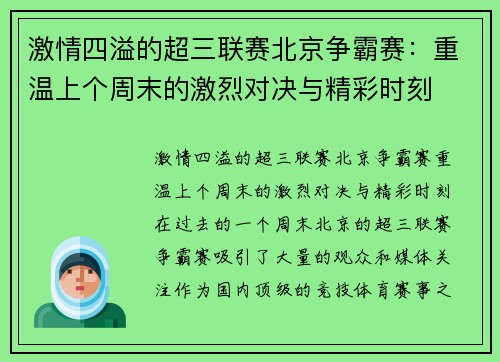 激情四溢的超三联赛北京争霸赛：重温上个周末的激烈对决与精彩时刻

激情四溢的超三联赛北京争霸赛重温上个周末的激烈对决与精彩时刻在过去的一个周末北京的超三联赛争霸赛吸引了大量的观众和媒体关注作为国内顶级的竞技体育赛事之